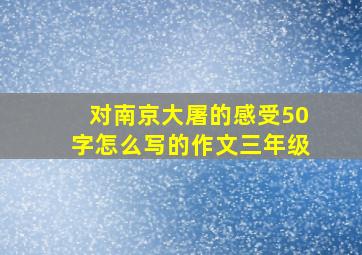 对南京大屠的感受50字怎么写的作文三年级